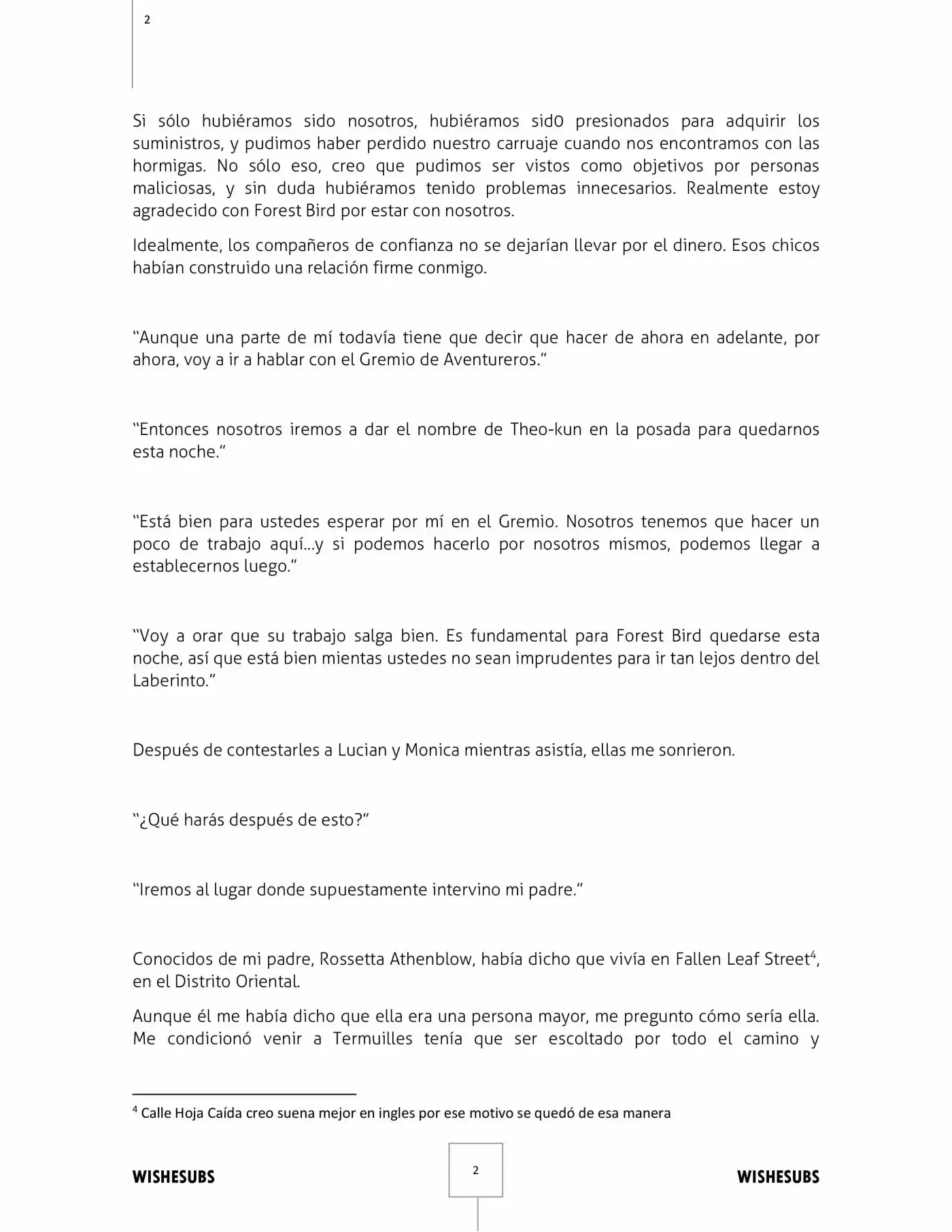 2

Si sólo hubiéramos sido nosotros, hubiéramos sid0 presionados para adquirir los suministros, y pudimos haber perdido nuestro carruaje cuando nos encontramos con las hormigas. No sólo eso, creo que pudimos ser vistos como objetivos por personas maliciosas, y sin duda hubiéramos tenido problemas innecesarios. Realmente estoy agradecido con Forest Bird por estar con nosotros.

Idealmente, los compañeros de confianza no se dejarían llevar por el dinero. Esos chicos habían construido una relación firme conmigo.

"Aunque una parte de mí todavía tiene que decir que hacer de ahora en adelante, por ahora, voy a ir a hablar con el Gremio de Aventureros."

"Entonces nosotros iremos a dar el nombre de Theo-kun en la posada para quedarnos esta noche."

"Está bien para ustedes esperar por mí en el Gremio. Nosotros tenemos que hacer un poco de trabajo aquí...y si podemos hacerlo por nosotros mismos, podemos llegar a establecernos luego."

"Voy a orar que su trabajo salga bien. Es fundamental para Forest Bird quedarse esta noche, así que está bien mientas ustedes no sean imprudentes para ir tan lejos dentro del Laberinto."

Después de contestarles a Lucian y Monica mientras asistía, ellas me sonrieron.

"¿Qué harás después de esto?"

"Iremos al lugar donde supuestamente intervino mi padre."

Conocidos de mi padre, Rossetta Athenblow, había dicho que vivía en Fallen Leaf Street$^{4}$, en el Distrito Oriental.

Aunque él me había dicho que ella era una persona mayor, me pregunto cómo sería ella. Me condicionó venir a Termuilles tenía que ser escoltado por todo el camino y

$^{4}$ Calle Hoja Caída creo suena mejor en ingles por ese motivo se quedó de esa manera

WISHESUBS
2
WISHESUBS